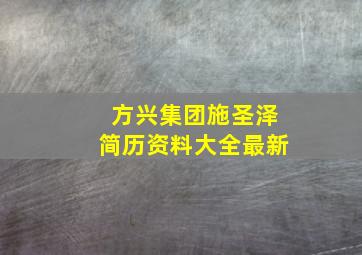 方兴集团施圣泽
简历资料大全最新